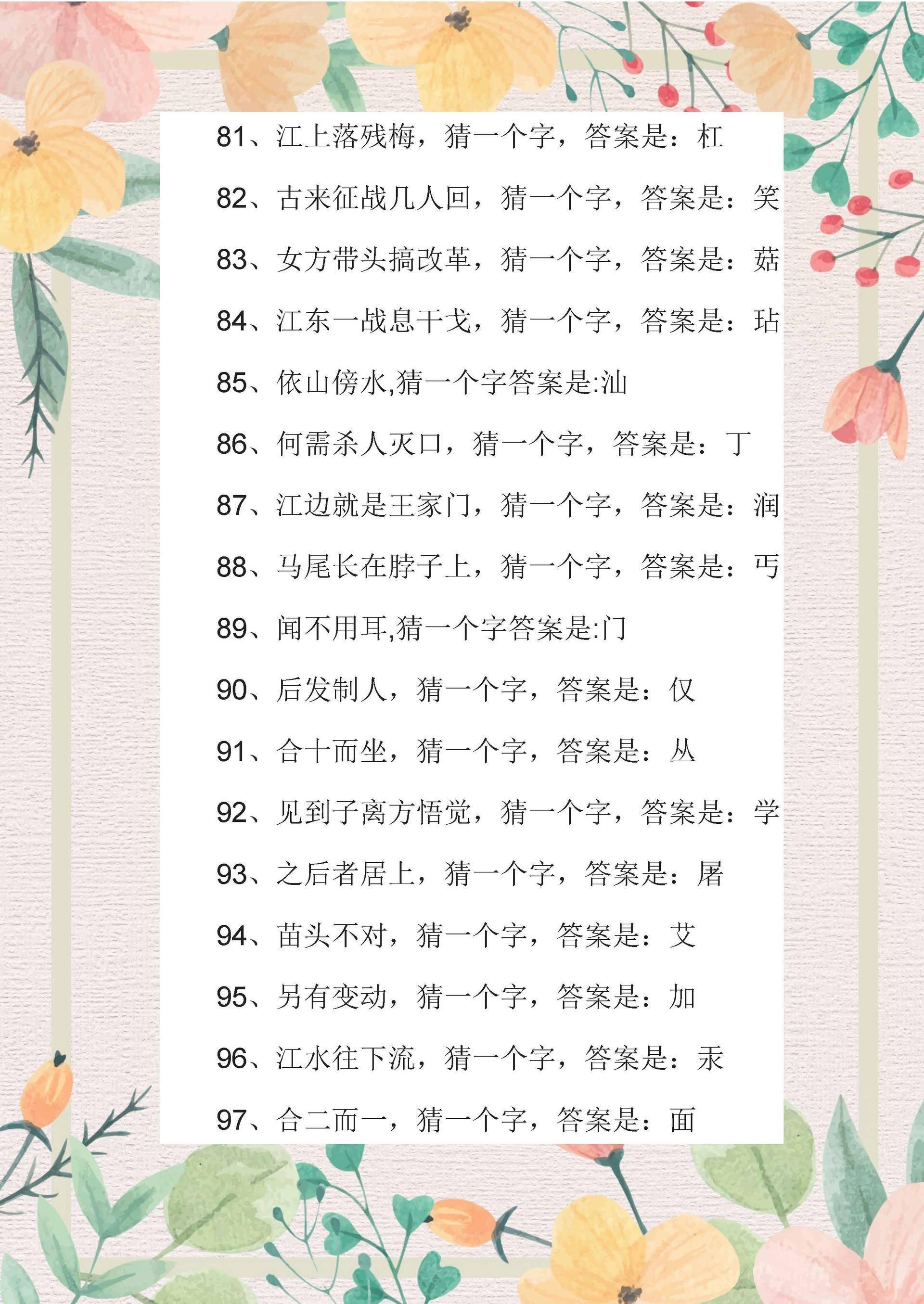 81、江上落残梅，猜一个字，答案是：杠

82、古来征战几人回，猜一个字，答案是：笑

83、女方带头搞改革，猜一个字，答案是：菇

84、江东一战息干戈，猜一个字，答案是：玷

85、依山傍水,猜一个字答案是:汕

86、何需杀人灭口，猜一个字，答案是：丁

87、江边就是王家门，猜一个字，答案是：润

88、马尾长在脖子上，猜一个字，答案是：丐

89、闻不用耳,猜一个字答案是:门

90、后发制人，猜一个字，答案是：仅

91、合十而坐，猜一个字，答案是：丛

92、见到子离方悟觉，猜一个字，答案是：学

93、之后者居上，猜一个字，答案是：屠

94、苗头不对，猜一个字，答案是：艾

95、另有变动，猜一个字，答案是：加

96、江水往下流，猜一个字，答案是：汞

97、合二而一，猜一个字，答案是：面